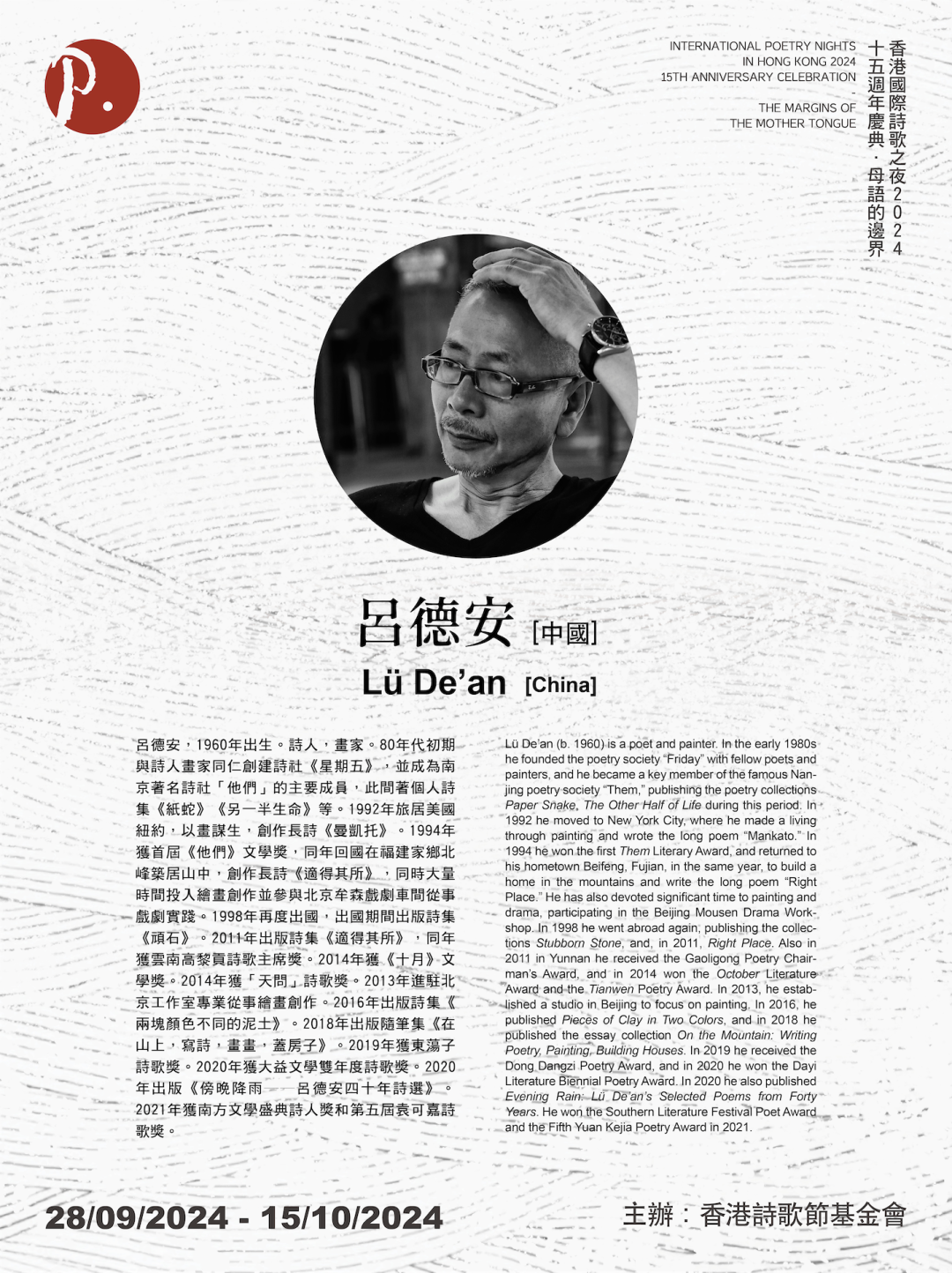 P.

INTERNATIONAL POETRY NIGHTS
IN HONG KONG 2024
15TH ANNIVERSARY CELEBRATION
-
THE MARGINS OF
THE MOTHER TONGUE

香港國際詩歌之夜2024
十五週年慶典・母語的邊界

呂德安 [中國]
Lü De'an [China]

呂德安，1960年出生。詩人，畫家。80年代初期與詩人畫家同仁創建詩社《星期五》，並成為南京著名詩社「他們」的主要成員，此間著個人詩集《紙蛇》《另一半生命》等。1992年旅居美國紐約，以畫謀生，創作長詩《曼凱托》。1994年獲首屆《他們》文學獎，同年回國在福建家鄉北峰築居山中，創作長詩《適得其所》，同時大量時間投入繪畫創作並參與北京牟森戲劇車間從事戲劇實踐。1998年再度出國，出國期間出版詩集《頑石》。2011年出版詩集《適得其所》，同年獲雲南高黎貢詩歌主席獎。2014年獲《十月》文學獎。2014年獲「天問」詩歌獎。2013年進駐北京工作室專業從事繪畫創作。2016年出版詩集《兩塊顏色不同的泥土》。2018年出版隨筆集《在山上，寫詩，畫畫，蓋房子》。2019年獲東蕩子詩歌獎。2020年獲大益文學雙年度詩歌獎。2020年出版《傍晚降雨——呂德安四十年詩選》。2021年獲南方文學盛典詩人獎和第五屆袁可嘉詩歌獎。

Lü De'an (b. 1960) is a poet and painter. In the early 1980s he founded the poetry society "Friday" with fellow poets and painters, and he became a key member of the famous Nanjing poetry society "Them," publishing the poetry collections Paper Snake, The Other Half of Life during this period. In 1992 he moved to New York City, where he made a living through painting and wrote the long poem "Mankato." In 1994 he won the first Them Literary Award, and returned to his hometown Beifeng, Fujian, in the same year, to build a home in the mountains and write the long poem "Right Place." He has also devoted significant time to painting and drama, participating in the Beijing Mousen Drama Workshop. In 1998 he went abroad again, publishing the collections Stubborn Stone, and, in 2011, Right Place. Also in 2011 in Yunnan he received the Gaoligong Poetry Chairman's Award, and in 2014 won the October Literature Award and the Tianwen Poetry Award. In 2013, he established a studio in Beijing to focus on painting. In 2016, he published Pieces of Clay in Two Colors, and in 2018 he published the essay collection On the Mountain: Writing Poetry, Painting, Building Houses. In 2019 he received the Dong Dangzi Poetry Award, and in 2020 he won the Dayi Literature Biennial Poetry Award. In 2020 he also published Evening Rain: Lü De'an's Selected Poems from Forty Years. He won the Southern Literature Festival Poet Award and the Fifth Yuan Kejia Poetry Award in 2021.

28/09/2024 - 15/10/2024

主辦：香港詩歌節基金會